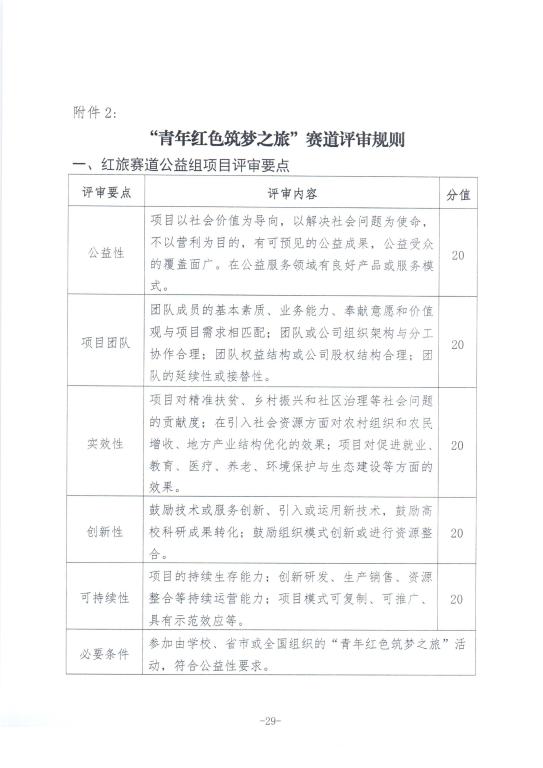 附件 2:

“青年红色筑梦之旅”赛道评审规则

一、红旅赛道公益组项目评审要点

| 评审要点 | 评审内容 | 分值 |
|---|---|---|
| 公益性 | 项目以社会价值为导向，以解决社会问题为使命，不以营利为目的，有可预见的公益成果，公益受众的覆盖面广。在公益服务领域有良好产品或服务模式。 | 20 |
| 项目团队 | 团队成员的基本素质、业务能力、奉献意愿和价值观与项目需求相匹配；团队或公司组织架构与分工协作合理；团队权益结构或公司股权结构合理；团队的延续性或接替性。 | 20 |
| 实效性 | 项目对精准扶贫、乡村振兴和社区治理等社会问题的贡献度；在引入社会资源方面对农村组织和农民增收、地方产业结构优化的效果；项目对促进就业、教育、医疗、养老、环境保护与生态建设等方面的效果。 | 20 |
| 创新性 | 鼓励技术或服务创新、引入或运用新技术，鼓励高校科研成果转化；鼓励组织模式创新或进行资源整合。 | 20 |
| 可持续性 | 项目的持续生存能力；创新研发、生产销售、资源整合等持续运营能力；项目模式可复制、可推广、具有示范效应等。 | 20 |
| 必要条件 | 参加由学校、省市或全国组织的“青年红色筑梦之旅”活动，符合公益性要求。 | |

-29-